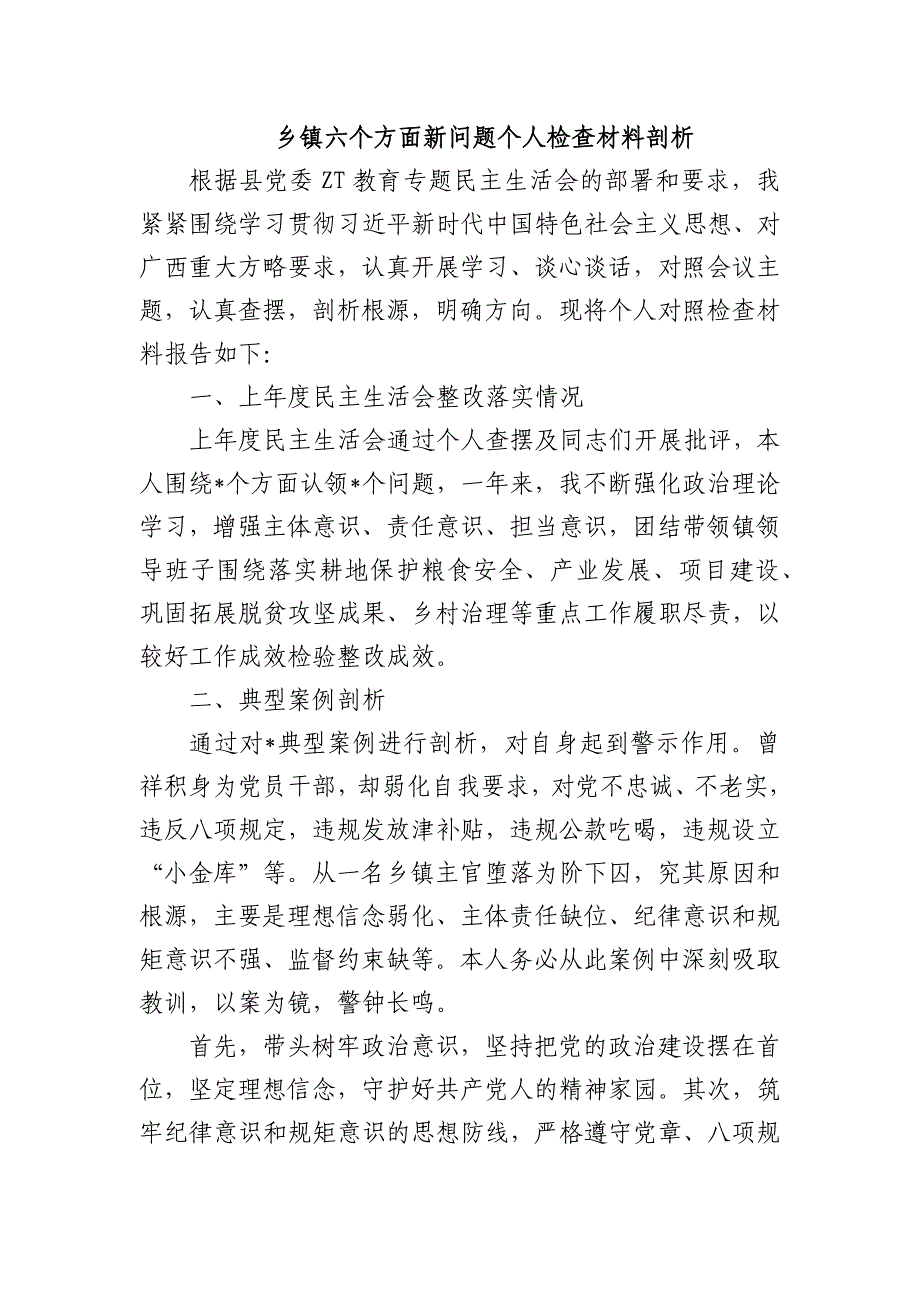 乡镇六个方面新问题个人检查材料剖析

根据县党委ZT教育专题民主生活会的部署和要求，我紧紧围绕学习贯彻习近平新时代中国特色社会主义思想、对广西重大方略要求，认真开展学习、谈心谈话，对照会议主题，认真查摆，剖析根源，明确方向。现将个人对照检查材料报告如下：

一、上年度民主生活会整改落实情况

上年度民主生活会通过个人查摆及同志们开展批评，本人围绕*个方面认领*个问题，一年来，我不断强化政治理论学习，增强主体意识、责任意识、担当意识，团结带领镇领导班子围绕落实耕地保护粮食安全、产业发展、项目建设、巩固拓展脱贫攻坚成果、乡村治理等重点工作履职尽责，以较好工作成效检验整改成效。

二、典型案例剖析

通过对*典型案例进行剖析，对自身起到警示作用。曾祥积身为党员干部，却弱化自我要求，对党不忠诚、不老实，违反八项规定，违规发放津补贴，违规公款吃喝，违规设立“小金库”等。从一名乡镇主官堕落为阶下囚，究其原因和根源，主要是理想信念弱化、主体责任缺位、纪律意识和规矩意识不强、监督约束缺等。本人务必从此案例中深刻吸取教训，以案为镜，警钟长鸣。

首先，带头树牢政治意识，坚持把党的政治建设摆在首位，坚定理想信念，守护好共产党人的精神家园。其次，筑牢纪律意识和规矩意识的思想防线，严格遵守党章、八项规